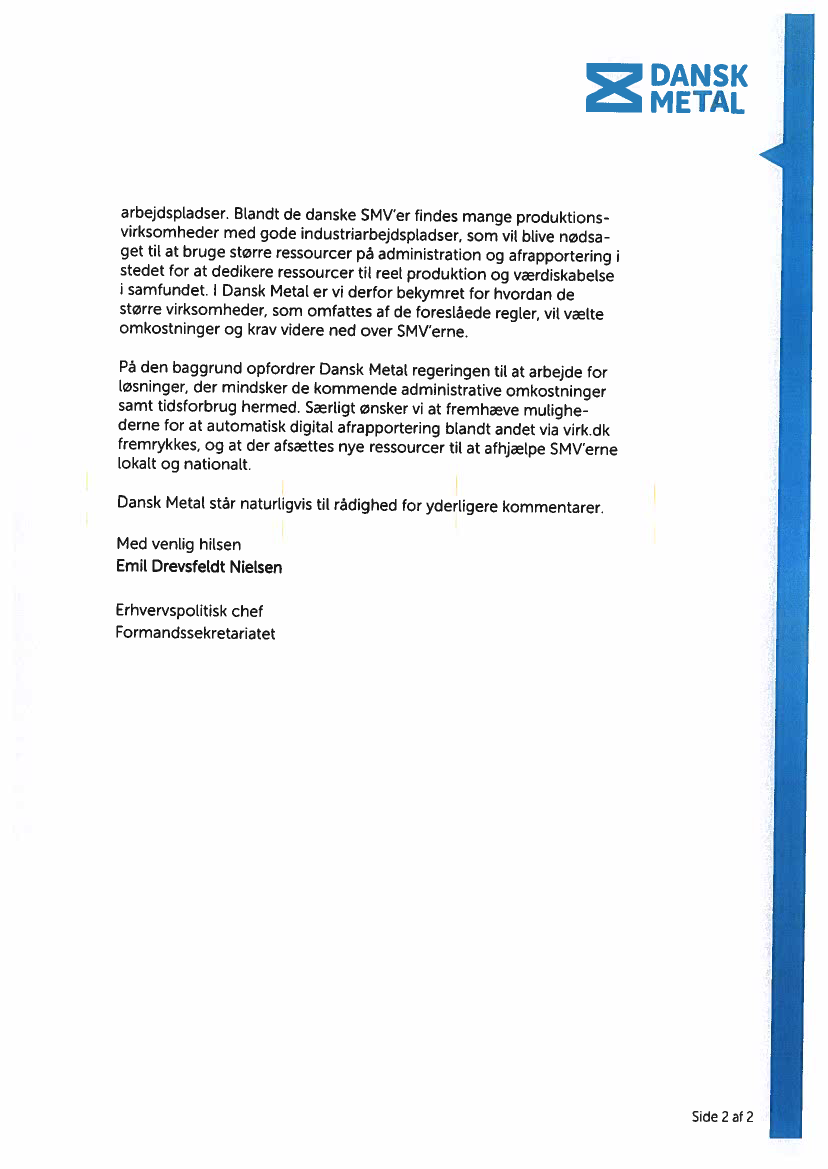 DANSK METAL

arbejdspladser. Blandt de danske SMV'er findes mange produktionsvirksomheder med gode industriarbejdspladser, som vil blive nødsaget til at bruge større ressourcer på administration og afrapportering i stedet for at dedikere ressourcer til reel produktion og værdiskabelse i samfundet. I Dansk Metal er vi derfor bekymret for hvordan de større virksomheder, som omfattes af de foreslåede regler, vil vælte omkostninger og krav videre ned over SMV'erne.

På den baggrund opfordrer Dansk Metal regeringen til at arbejde for løsninger, der mindsker de kommende administrative omkostninger samt tidsforbrug hermed. Særligt ønsker vi at fremhæve mulighederne for at automatisk digital afrapportering blandt andet via virk.dk fremrykkes, og at der afsættes nye ressourcer til at afhjælpe SMV'erne lokalt og nationalt.

Dansk Metal står naturligvis til rådighed for yderligere kommentarer.

Med venlig hilsen
Emil Drevsfeldt Nielsen

Erhvervspolitisk chef
Formandssekretariatet

Side 2 af 2